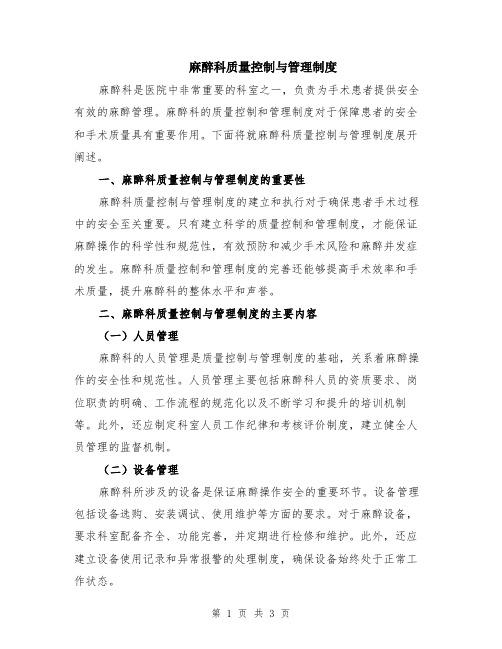 麻醉科质量控制与管理制度

麻醉科是医院中非常重要的科室之一，负责为手术患者提供安全有效的麻醉管理。麻醉科的质量控制和管理制度对于保障患者的安全和手术质量具有重要作用。下面将就麻醉科质量控制与管理制度展开阐述。

一、麻醉科质量控制与管理制度的重要性

麻醉科质量控制与管理制度的建立和执行对于确保患者手术过程中的安全至关重要。只有建立科学的质量控制和管理制度，才能保证麻醉操作的科学性和规范性，有效预防和减少手术风险和麻醉并发症的发生。麻醉科质量控制和管理制度的完善还能够提高手术效率和手术质量，提升麻醉科的整体水平和声誉。

二、麻醉科质量控制与管理制度的主要内容

（一）人员管理

麻醉科的人员管理是质量控制与管理制度的基础，关系着麻醉操作的安全性和规范性。人员管理主要包括麻醉科人员的资质要求、岗位职责的明确、工作流程的规范化以及不断学习和提升的培训机制等。此外，还应制定科室人员工作纪律和考核评价制度，建立健全人员管理的监督机制。

（二）设备管理

麻醉科所涉及的设备是保证麻醉操作安全的重要环节。设备管理包括设备选购、安装调试、使用维护等方面的要求。对于麻醉设备，要求科室配备齐全、功能完善，并定期进行检修和维护。此外，还应建立设备使用记录和异常报警的处理制度，确保设备始终处于正常工作状态。

第 1 页 共 3 页